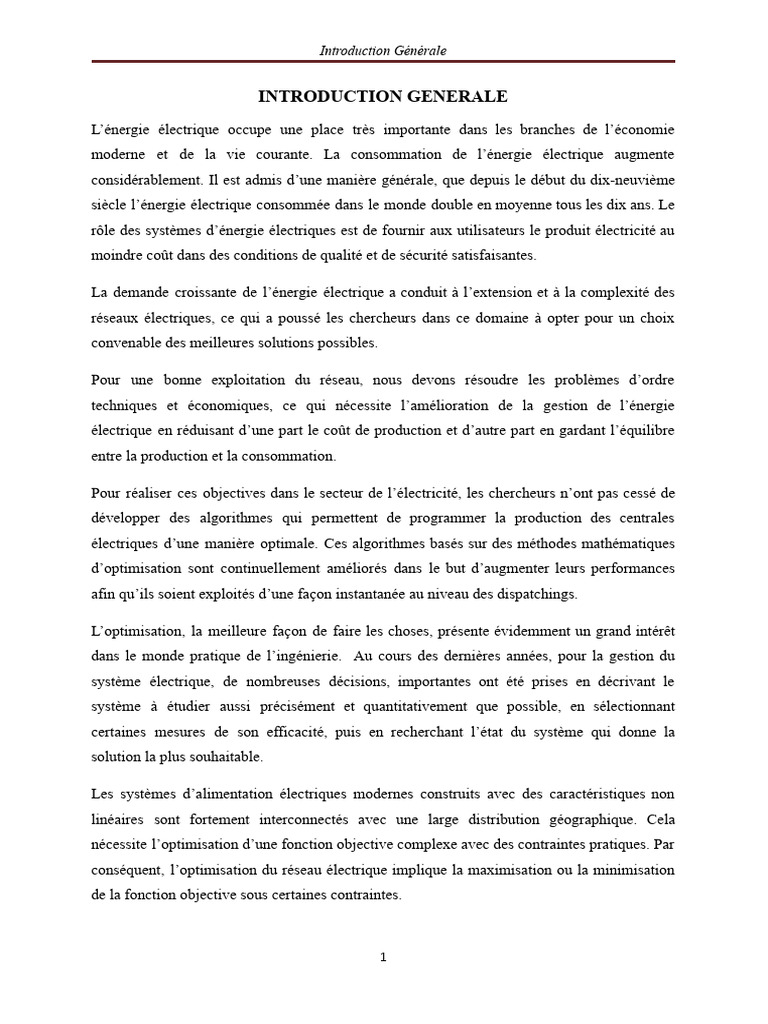 Introduction Générale

INTRODUCTION GENERALE

L'énergie électrique occupe une place très importante dans les branches de l'économie moderne et de la vie courante. La consommation de l'énergie électrique augmente considérablement. Il est admis d'une manière générale, que depuis le début du dix-neuvième siècle l'énergie électrique consommée dans le monde double en moyenne tous les dix ans. Le rôle des systèmes d'énergie électriques est de fournir aux utilisateurs le produit électricité au moindre coût dans des conditions de qualité et de sécurité satisfaisantes.

La demande croissante de l'énergie électrique a conduit à l'extension et à la complexité des réseaux électriques, ce qui a poussé les chercheurs dans ce domaine à opter pour un choix convenable des meilleures solutions possibles.

Pour une bonne exploitation du réseau, nous devons résoudre les problèmes d'ordre techniques et économiques, ce qui nécessite l'amélioration de la gestion de l'énergie électrique en réduisant d'une part le coût de production et d'autre part en gardant l'équilibre entre la production et la consommation.

Pour réaliser ces objectives dans le secteur de l'électricité, les chercheurs n'ont pas cessé de développer des algorithmes qui permettent de programmer la production des centrales électriques d'une manière optimale. Ces algorithmes basés sur des méthodes mathématiques d'optimisation sont continuellement améliorés dans le but d'augmenter leurs performances afin qu'ils soient exploités d'une façon instantanée au niveau des dispatchings.

L'optimisation, la meilleure façon de faire les choses, présente évidemment un grand intérêt dans le monde pratique de l'ingénierie. Au cours des dernières années, pour la gestion du système électrique, de nombreuses décisions, importantes ont été prises en décrivant le système à étudier aussi précisément et quantitativement que possible, en sélectionnant certaines mesures de son efficacité, puis en recherchant l'état du système qui donne la solution la plus souhaitable.

Les systèmes d'alimentation électriques modernes construits avec des caractéristiques non linéaires sont fortement interconnectés avec une large distribution géographique. Cela nécessite l'optimisation d'une fonction objective complexe avec des contraintes pratiques. Par conséquent, l'optimisation du réseau électrique implique la maximisation ou la minimisation de la fonction objective sous certaines contraintes.

1